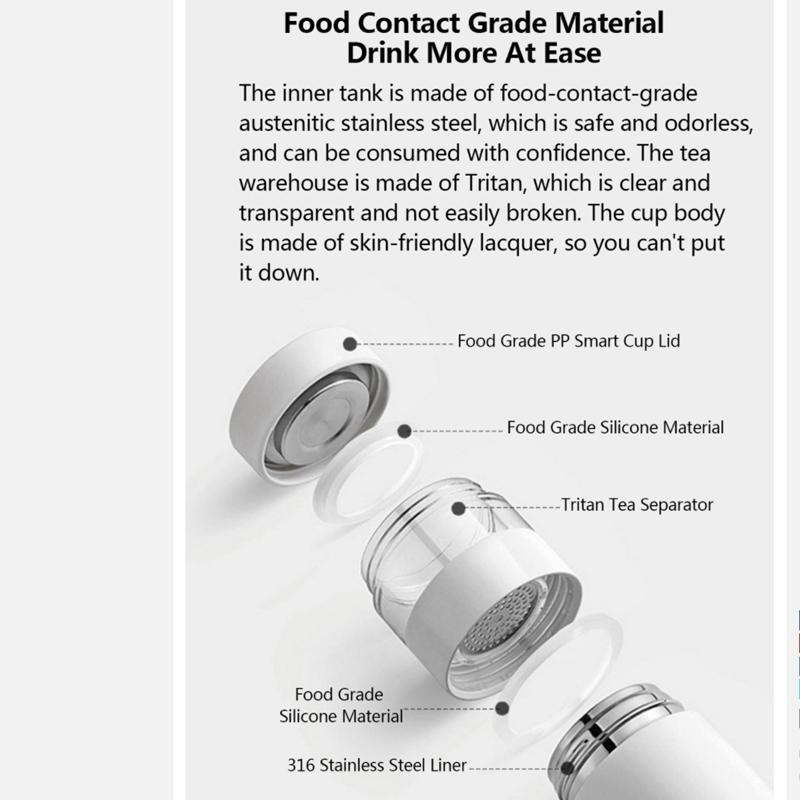 Food Contact Grade Material
Drink More At Ease

The inner tank is made of food-contact-grade austenitic stainless steel, which is safe and odorless, and can be consumed with confidence. The tea warehouse is made of Tritan, which is clear and transparent and not easily broken. The cup body is made of skin-friendly lacquer, so you can't put it down.

Food Grade PP Smart Cup Lid

Food Grade Silicone Material

Tritan Tea Separator

Food Grade Silicone Material

316 Stainless Steel Liner